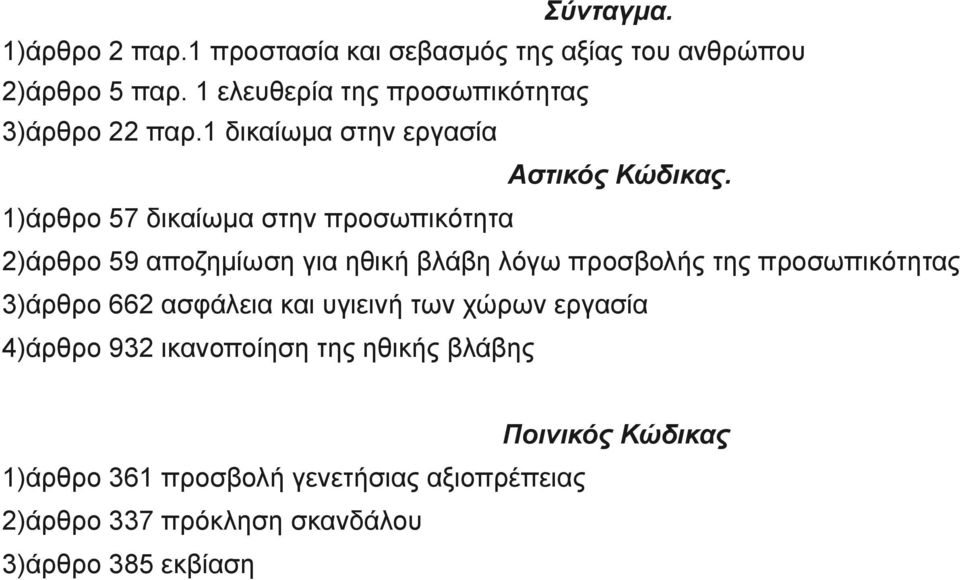 Σύνταγμα.

1)άρθρο 2 παρ.1 προστασία και σεβασμός της αξίας του ανθρώπου

2)άρθρο 5 παρ. 1 ελευθερία της προσωπικότητας

3)άρθρο 22 παρ.1 δικαίωμα στην εργασία

Αστικός Κώδικας.

1)άρθρο 57 δικαίωμα στην προσωπικότητα

2)άρθρο 59 αποζημίωση για ηθική βλάβη λόγω προσβολής της προσωπικότητας

3)άρθρο 662 ασφάλεια και υγιεινή των χώρων εργασία

4)άρθρο 932 ικανοποίηση της ηθικής βλάβης

Ποινικός Κώδικας

1)άρθρο 361 προσβολή γενετήσιας αξιοπρέπειας

2)άρθρο 337 πρόκληση σκανδάλου

3)άρθρο 385 εκβίαση